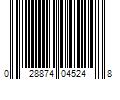 0 28874 04524 8